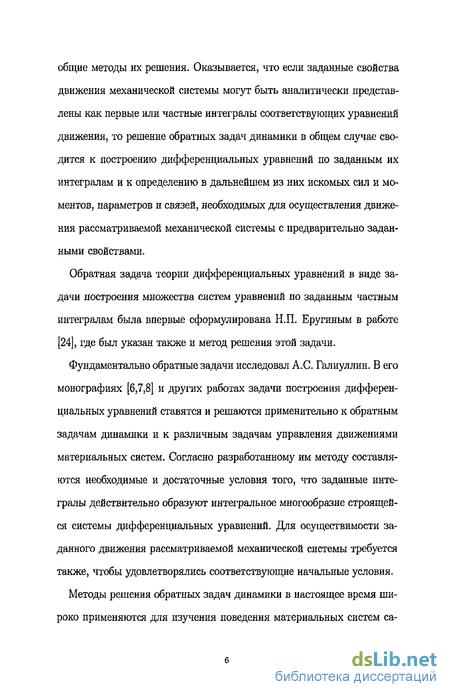 общие методы их решения. Оказывается, что если заданные свойства движения механической системы могут быть аналитически представлены как первые или частные интегралы соответствующих уравнений движения, то решение обратных задач динамики в общем случае сводится к построению дифференциальных уравнений по заданным их интегралам и к определению в дальнейшем из них искомых сил и моментов, параметров и связей, необходимых для осуществления движения рассматриваемой механической системы с предварительно заданными свойствами.

Обратная задача теории дифференциальных уравнений в виде задачи построения множества систем уравнений по заданным частным интегралам была впервые сформулирована Н.П. Еругиным в работе [24], где был указан также и метод решения этой задачи.

Фундаментально обратные задачи исследовал А.С. Галиуллин. В его монографиях [6,7,8] и других работах задачи построения дифференциальных уравнений ставятся и решаются применительно к обратным задачам динамики и к различным задачам управления движениями материальных систем. Согласно разработанному им методу составляются необходимые и достаточные условия того, что заданные интегралы действительно образуют интегральное многообразие строящейся системы дифференциальных уравнений. Для осуществимости заданного движения рассматриваемой механической системы требуется также, чтобы удовлетворялись соответствующие начальные условия.

Методы решения обратных задач динамики в настоящее время широко применяются для изучения поведения материальных систем са-

6

dsLib.net
библиотека диссертаций